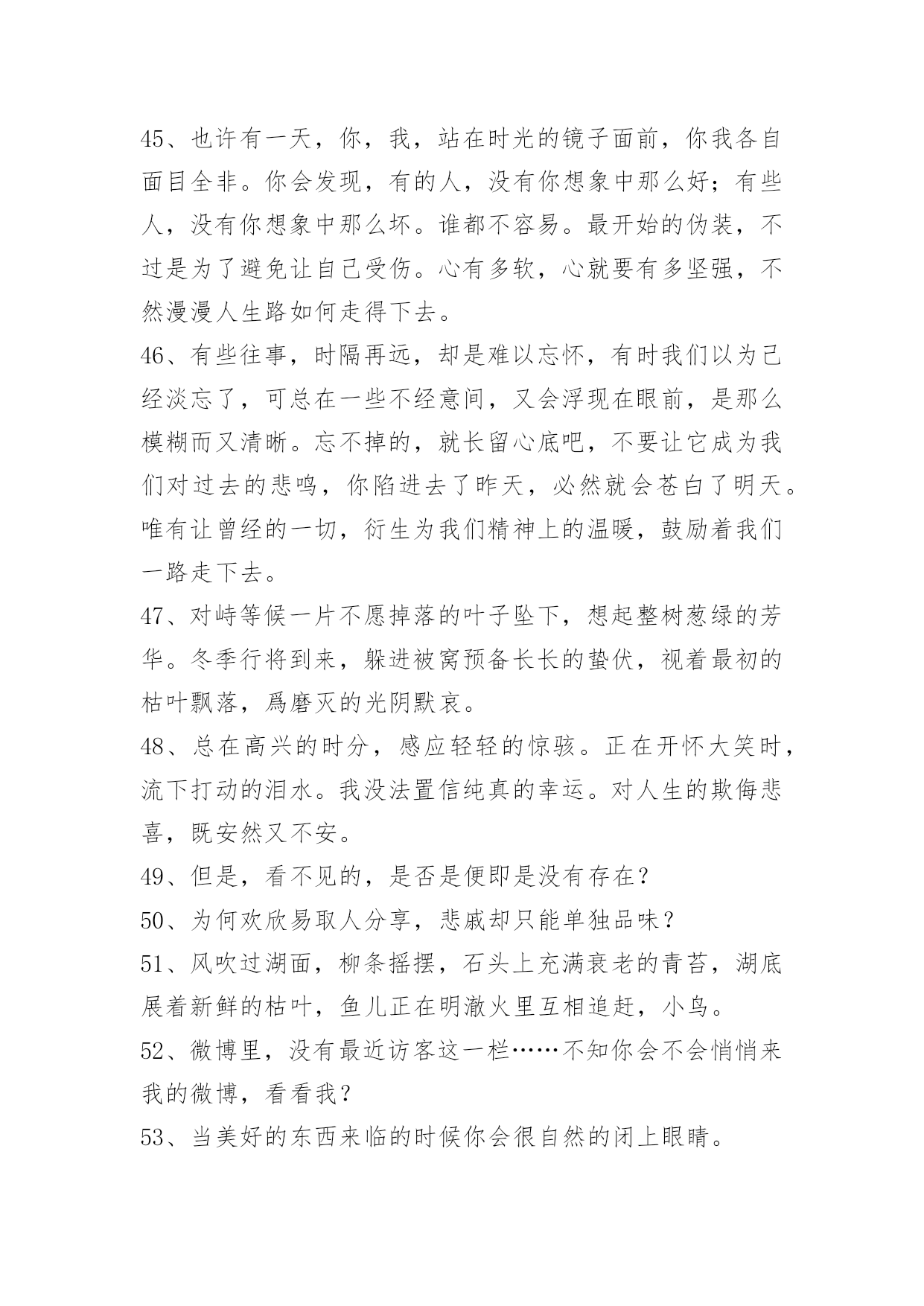 45、也许有一天，你，我，站在时光的镜子面前，你我各自面目全非。你会发现，有的人，没有你想象中那么好；有些人，没有你想象中那么坏。谁都不容易。最开始的伪装，不过是为了避免让自己受伤。心有多软，心就要有多坚强，不然漫漫人生路如何走得下去。

46、有些往事，时隔再远，却是难以忘怀，有时我们以为已经淡忘了，可总在一些不经意间，又会浮现在眼前，是那么模糊而又清晰。忘不掉的，就长留心底吧，不要让它成为我们对过去的悲鸣，你陷进去了昨天，必然就会苍白了明天。唯有让曾经的一切，衍生为我们精神上的温暖，鼓励着我们一路走下去。

47、对峙等候一片不愿掉落的叶子坠下，想起整树葱绿的芳华。冬季行将到来，躲进被窝预备长长的蛰伏，视着最初的枯叶飘落，爲磨灭的光阴默哀。

48、总在高兴的时分，感应轻轻的惊骇。正在开怀大笑时，流下打动的泪水。我没法置信纯真的幸运。对人生的欺侮悲喜，既安然又不安。

49、但是，看不见的，是否是便即是没有存在？

50、为何欢欣易取人分享，悲戚却只能单独品味？

51、风吹过湖面，柳条摇摆，石头上充满衰老的青苔，湖底展着新鲜的枯叶，鱼儿正在明澈火里互相追赶，小鸟。

52、微博里，没有最近访客这一栏……不知你会不会悄悄来我的微博，看看我？

53、当美好的东西来临的时候你会很自然的闭上眼睛。